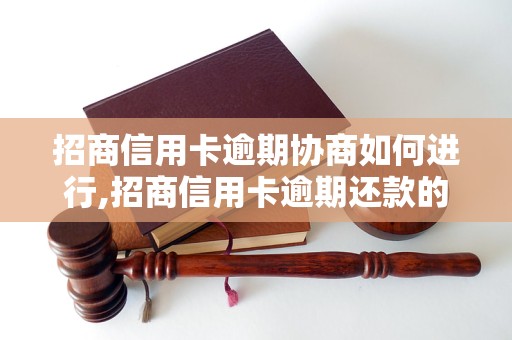 招商信用卡逾期协商如何进行,招商信用卡逾期还款的